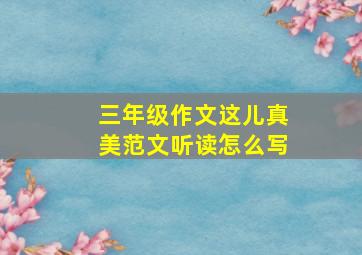 三年级作文这儿真美范文听读怎么写